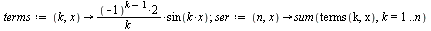 $terms := (k, x) \rightarrow \frac{(-1)^{k-1} \cdot 2}{k} \cdot \sin(k \cdot x); ser := (n, x) \rightarrow sum(\mathrm{terms}(k, x), k = 1 .. n)$